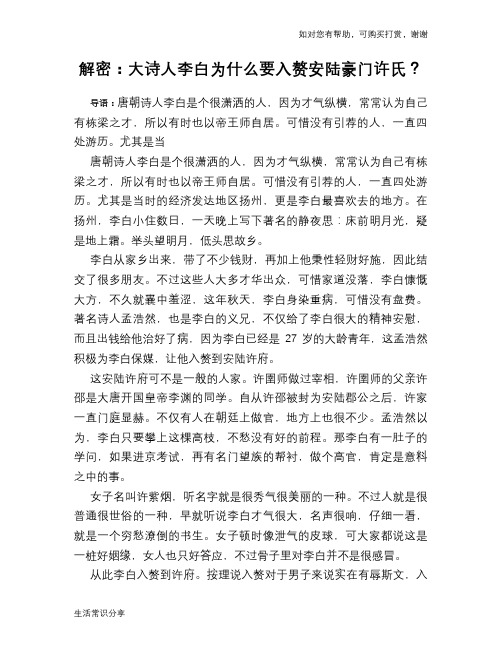 如对您有帮助，可购买打赏，谢谢

解密：大诗人李白为什么要入赘安陆豪门许氏？

导语：唐朝诗人李白是个很潇洒的人，因为才气纵横，常常认为自己有栋梁之才，所以有时也以帝王师自居。可惜没有引荐的人，一直四处游历。尤其是当

唐朝诗人李白是个很潇洒的人，因为才气纵横，常常认为自己有栋梁之才，所以有时也以帝王师自居。可惜没有引荐的人，一直四处游历。尤其是当时的经济发达地区扬州，更是李白最喜欢去的地方。在扬州，李白小住数日，一天晚上写下著名的静夜思：床前明月光，疑是地上霜。举头望明月，低头思故乡。

李白从家乡出来，带了不少钱财，再加上他秉性轻财好施，因此结交了很多朋友。不过这些人大多才华出众，可惜家道没落，李白慷慨大方，不久就囊中羞涩，这年秋天，李白身染重病，可惜没有盘费。著名诗人孟浩然，也是李白的义兄，不仅给了李白很大的精神安慰，而且出钱给他治好了病，因为李白已经是 27 岁的大龄青年，这孟浩然积极为李白保媒，让他入赘到安陆许府。

这安陆许府可不是一般的人家。许圉师做过宰相，许圉师的父亲许邵是大唐开国皇帝李渊的同学。自从许邵被封为安陆郡公之后，许家一直门庭显赫。不仅有人在朝廷上做官，地方上也很不少。孟浩然以为，李白只要攀上这棵高枝，不愁没有好的前程。那李白有一肚子的学问，如果进京考试，再有名门望族的帮衬，做个高官，肯定是意料之中的事。

女子名叫许紫烟，听名字就是很秀气很美丽的一种。不过人就是很普通很世俗的一种，早就听说李白才气很大，名声很响，仔细一看，就是一个穷愁潦倒的书生。女子顿时像泄气的皮球，可大家都说这是一桩好姻缘，女人也只好答应，不过骨子里对李白并不是很感冒。

从此李白入赘到许府。按理说入赘对于男子来说实在有辱斯文，入

生活常识分享